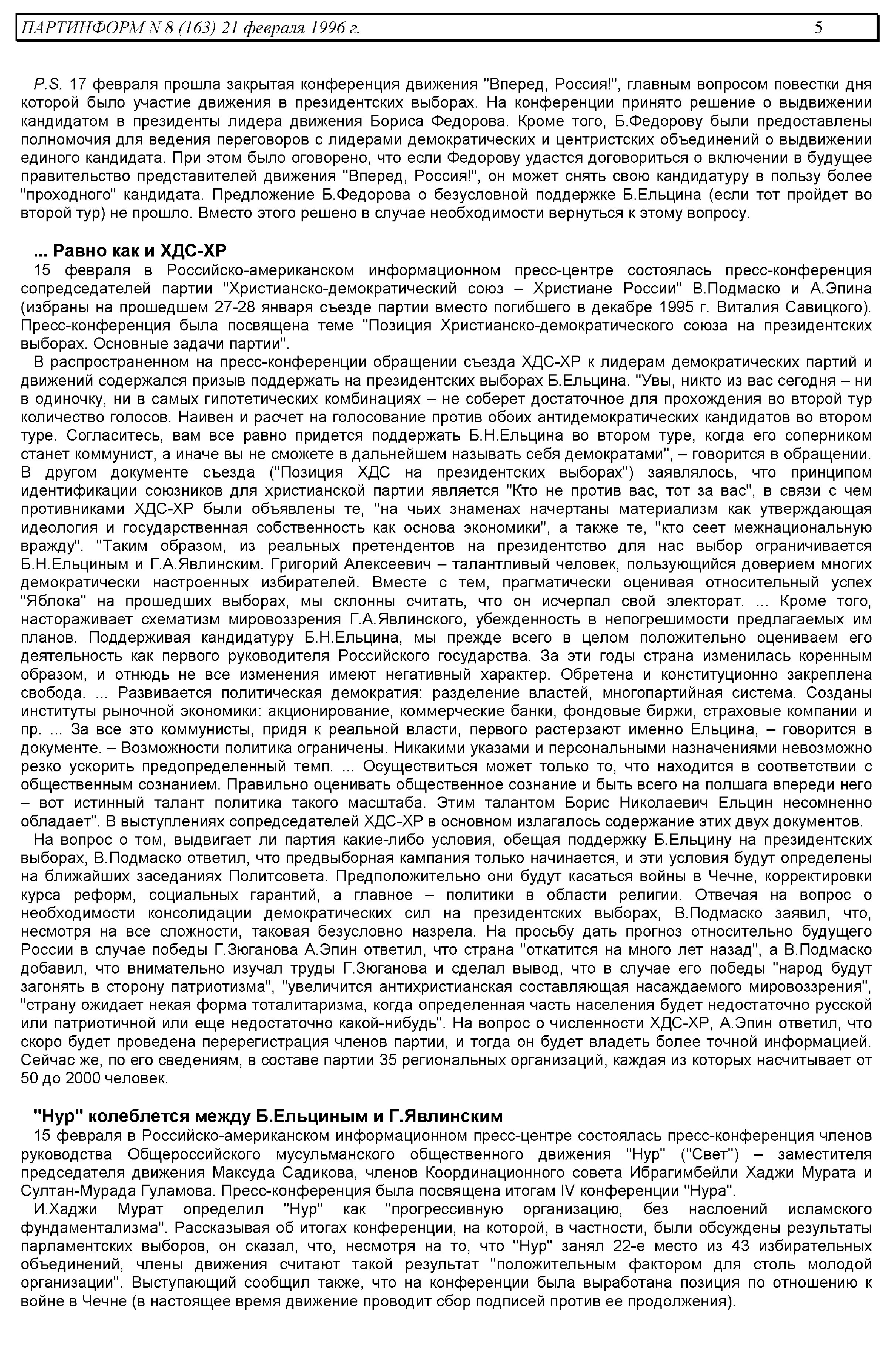 ПАРТИНФОРМ N 8 (163) 21 февраля 1996 г. 5

P.S. 17 февраля прошла закрытая конференция движения "Вперед, Россия!", главным вопросом повестки дня которой было участие движения в президентских выборах. На конференции принято решение о выдвижении кандидатом в президенты лидера движения Бориса Федорова. Кроме того, Б.Федорову были предоставлены полномочия для ведения переговоров с лидерами демократических и центристских объединений о выдвижении единого кандидата. При этом было оговорено, что если Федорову удастся договориться о включении в будущее правительство представителей движения "Вперед, Россия!", он может снять свою кандидатуру в пользу более "проходного" кандидата. Предложение Б.Федорова о безусловной поддержке Б.Ельцина (если тот пройдет во второй тур) не прошло. Вместо этого решено в случае необходимости вернуться к этому вопросу.

... Равно как и ХДС-ХР

15 февраля в Российско-американском информационном пресс-центре состоялась пресс-конференция сопредседателей партии "Христианско-демократический союз – Христиане России" В.Подмаско и А.Эпина (избраны на прошедшем 27-28 января съезде партии вместо погибшего в декабре 1995 г. Виталия Савицкого). Пресс-конференция была посвящена теме "Позиция Христианско-демократического союза на президентских выборах. Основные задачи партии".

В распространенном на пресс-конференции обращении съезда ХДС-ХР к лидерам демократических партий и движений содержался призыв поддержать на президентских выборах Б.Ельцина. "Увы, никто из вас сегодня – ни в одиночку, ни в самых гипотетических комбинациях – не соберет достаточное для прохождения во второй тур количество голосов. Наивен и расчет на голосование против обоих антидемократических кандидатов во втором туре. Согласитесь, вам все равно придется поддержать Б.Н.Ельцина во втором туре, когда его соперником станет коммунист, а иначе вы не сможете в дальнейшем называть себя демократами", – говорится в обращении. В другом документе съезда ("Позиция ХДС на президентских выборах") заявлялось, что принципом идентификации союзников для христианской партии является "Кто не против вас, тот за вас", в связи с чем противниками ХДС-ХР были объявлены те, "на чьих знаменах начертаны материализм как утверждающая идеология и государственная собственность как основа экономики", а также те, "кто сеет межнациональную вражду". "Таким образом, из реальных претендентов на президентство для нас выбор ограничивается Б.Н.Ельциным и Г.А.Явлинским. Григорий Алексеевич – талантливый человек, пользующийся доверием многих демократически настроенных избирателей. Вместе с тем, прагматически оценивая относительный успех "Яблока" на прошедших выборах, мы склонны считать, что он исчерпал свой электорат. ... Кроме того, настораживает схематизм мировоззрения Г.А.Явлинского, убежденность в непогрешимости предлагаемых им планов. Поддерживая кандидатуру Б.Н.Ельцина, мы прежде всего в целом положительно оцениваем его деятельность как первого руководителя Российского государства. За эти годы страна изменилась коренным образом, и отнюдь не все изменения имеют негативный характер. Обретена и конституционно закреплена свобода. ... Развивается политическая демократия: разделение властей, многопартийная система. Созданы институты рыночной экономики: акционирование, коммерческие банки, фондовые биржи, страховые компании и пр. ... За все это коммунисты, придя к реальной власти, первого растерзают именно Ельцина, – говорится в документе. – Возможности политика ограничены. Никакими указами и персональными назначениями невозможно резко ускорить предопределенный темп. ... Осуществиться может только то, что находится в соответствии с общественным сознанием. Правильно оценивать общественное сознание и быть всего на полшага впереди него – вот истинный талант политика такого масштаба. Этим талантом Борис Николаевич Ельцин несомненно обладает". В выступлениях сопредседателей ХДС-ХР в основном излагалось содержание этих двух документов.

На вопрос о том, выдвигает ли партия какие-либо условия, обещая поддержку Б.Ельцину на президентских выборах, В.Подмаско ответил, что предвыборная кампания только начинается, и эти условия будут определены на ближайших заседаниях Политсовета. Предположительно они будут касаться войны в Чечне, корректировки курса реформ, социальных гарантий, а главное – политики в области религии. Отвечая на вопрос о необходимости консолидации демократических сил на президентских выборах, В.Подмаско заявил, что, несмотря на все сложности, таковая безусловно назрела. На просьбу дать прогноз относительно будущего России в случае победы Г.Зюганова А.Эпин ответил, что страна "откатится на много лет назад", а В.Подмаско добавил, что внимательно изучал труды Г.Зюганова и сделал вывод, что в случае его победы "народ будут загонять в сторону патриотизма", "увеличится антихристианская составляющая насаждаемого мировоззрения", "страну ожидает некая форма тоталитаризма, когда определенная часть населения будет недостаточно русской или патриотичной или еще недостаточно какой-нибудь". На вопрос о численности ХДС-ХР, А.Эпин ответил, что скоро будет проведена перерегистрация членов партии, и тогда он будет владеть более точной информацией. Сейчас же, по его сведениям, в составе партии 35 региональных организаций, каждая из которых насчитывает от 50 до 2000 человек.

"Нур" колеблется между Б.Ельциным и Г.Явлинским

15 февраля в Российско-американском информационном пресс-центре состоялась пресс-конференция членов руководства Общероссийского мусульманского общественного движения "Нур" ("Свет") – заместителя председателя движения Максуда Садикова, членов Координационного совета Ибрагимбейли Хаджи Мурата и Султан-Мурада Гуламова. Пресс-конференция была посвящена итогам IV конференции "Нура".

И.Хаджи Мурат определил "Нур" как "прогрессивную организацию, без наслоений исламского фундаментализма". Рассказывая об итогах конференции, на которой, в частности, были обсуждены результаты парламентских выборов, он сказал, что, несмотря на то, что "Нур" занял 22-е место из 43 избирательных объединений, члены движения считают такой результат "положительным фактором для столь молодой организации". Выступающий сообщил также, что на конференции была выработана позиция по отношению к войне в Чечне (в настоящее время движение проводит сбор подписей против ее продолжения).